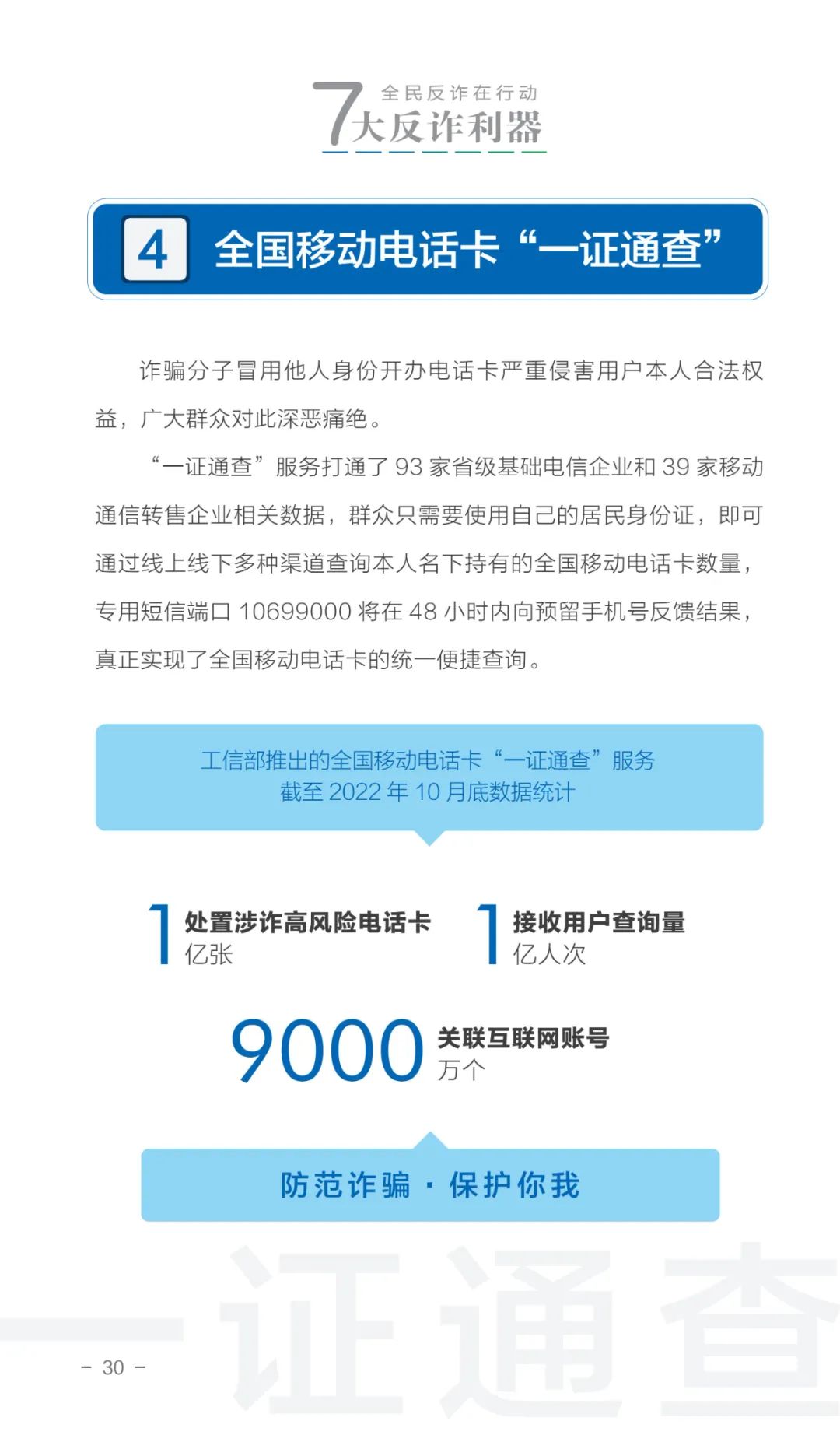 全民反诈在行动
7大反诈利器

4 全国移动电话卡“一证通查”

诈骗分子冒用他人身份开办电话卡严重侵害用户本人合法权益，广大群众对此深恶痛绝。

“一证通查”服务打通了 93 家省级基础电信企业和 39 家移动通信转售企业相关数据，群众只需要使用自己的居民身份证，即可通过线上线下多种渠道查询本人名下持有的全国移动电话卡数量，专用短信端口 10699000 将在 48 小时内向预留手机号反馈结果，真正实现了全国移动电话卡的统一便捷查询。

工信部推出的全国移动电话卡“一证通查”服务
截至 2022 年 10 月底数据统计

1 处置涉诈高风险电话卡 亿张

1 接收用户查询量 亿人次

9000 关联互联网账号 万个

防范诈骗 · 保护你我

一证通查

– 30 –